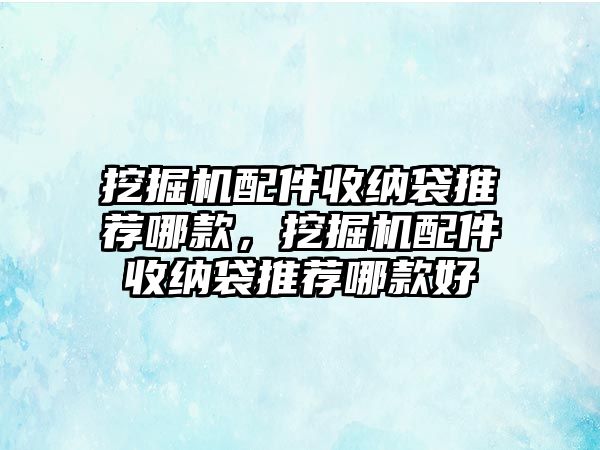 挖掘机配件收纳袋推荐哪款，挖掘机配件收纳袋推荐哪款好